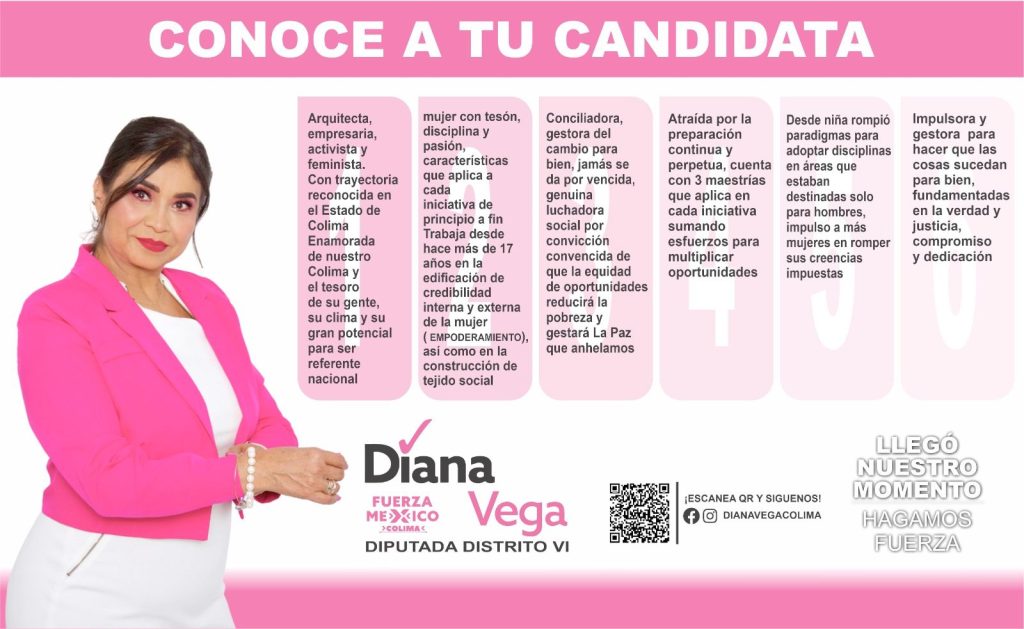 CONOCE A TU CANDIDATA

Arquitecta, empresaria, activista y feminista. Con trayectoria reconocida en el Estado de Colima Enamorada de nuestro Colima y el tesoro de su gente, su clima y su gran potencial para ser referente nacional

mujer con tesón, disciplina y pasión, características que aplica a cada iniciativa de principio a fin Trabaja desde hace más de 17 años en la edificación de credibilidad interna y externa de la mujer ( EMPODERAMIENTO), así como en la construcción de tejido social

Conciliadora, gestora del cambio para bien, jamás se da por vencida, genuina luchadora social por convicción convencida de que la equidad de oportunidades reducirá la pobreza y gestará La Paz que anhelamos

Atraída por la preparación continua y perpetua, cuenta con 3 maestrías que aplica en cada iniciativa sumando esfuerzos para multiplicar oportunidades

Desde niña rompió paradigmas para adoptar disciplinas en áreas que estaban destinadas solo para hombres, impulso a más mujeres en romper sus creencias impuestas

Impulsora y gestora para hacer que las cosas sucedan para bien, fundamentadas en la verdad y justicia, compromiso y dedicación

Diana Vega

FUERZA MEXICO COLIMA

DIPUTADA DISTRITO VI

¡ESCANEA QR Y SIGUENOS!
DIANAVEGACOLIMA

LLEGÓ NUESTRO MOMENTO
HAGAMOS FUERZA